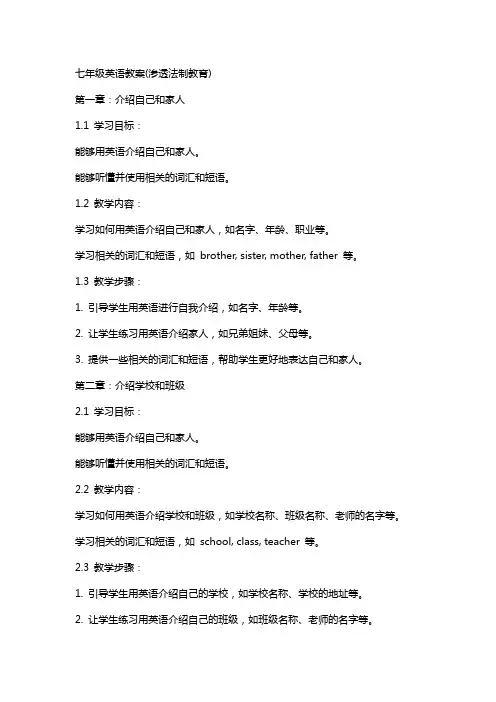 七年级英语教案(渗透法制教育)

第一章：介绍自己和家人

1.1 学习目标：

能够用英语介绍自己和家人。

能够听懂并使用相关的词汇和短语。

1.2 教学内容：

学习如何用英语介绍自己和家人，如名字、年龄、职业等。

学习相关的词汇和短语，如 brother, sister, mother, father 等。

1.3 教学步骤：

1. 引导学生用英语进行自我介绍，如名字、年龄等。

2. 让学生练习用英语介绍家人，如兄弟姐妹、父母等。

3. 提供一些相关的词汇和短语，帮助学生更好地表达自己和家人。

第二章：介绍学校和班级

2.1 学习目标：

能够用英语介绍自己和家人。

能够听懂并使用相关的词汇和短语。

2.2 教学内容：

学习如何用英语介绍学校和班级，如学校名称、班级名称、老师的名字等。

学习相关的词汇和短语，如 school, class, teacher 等。

2.3 教学步骤：

1. 引导学生用英语介绍自己的学校，如学校名称、学校的地址等。

2. 让学生练习用英语介绍自己的班级，如班级名称、老师的名字等。